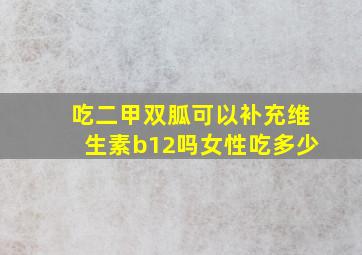 吃二甲双胍可以补充维生素b12吗女性吃多少